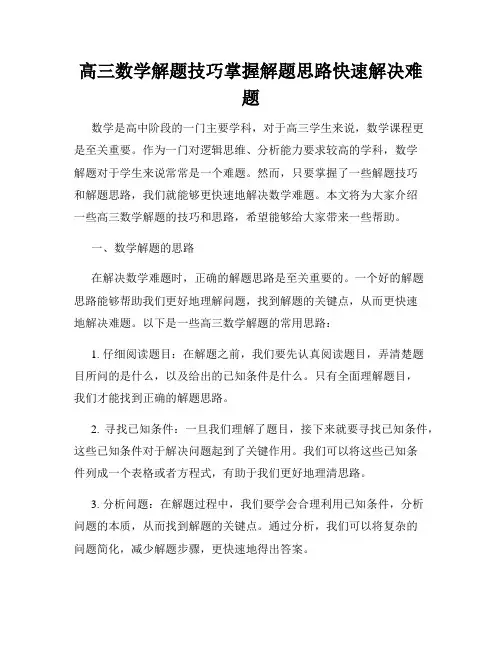 高三数学解题技巧掌握解题思路快速解决难题

数学是高中阶段的一门主要学科，对于高三学生来说，数学课程更是至关重要。作为一门对逻辑思维、分析能力要求较高的学科，数学解题对于学生来说常常是一个难题。然而，只要掌握了一些解题技巧和解题思路，我们就能够更快速地解决数学难题。本文将为大家介绍一些高三数学解题的技巧和思路，希望能够给大家带来一些帮助。

一、数学解题的思路

在解决数学难题时，正确的解题思路是至关重要的。一个好的解题思路能够帮助我们更好地理解问题，找到解题的关键点，从而更快速地解决难题。以下是一些高三数学解题的常用思路：

1. 仔细阅读题目：在解题之前，我们要先认真阅读题目，弄清楚题目所问的是什么，以及给出的已知条件是什么。只有全面理解题目，我们才能找到正确的解题思路。

2. 寻找已知条件：一旦我们理解了题目，接下来就要寻找已知条件，这些已知条件对于解决问题起到了关键作用。我们可以将这些已知条件列成一个表格或者方程式，有助于我们更好地理清思路。

3. 分析问题：在解题过程中，我们要学会合理利用已知条件，分析问题的本质，从而找到解题的关键点。通过分析，我们可以将复杂的问题简化，减少解题步骤，更快速地得出答案。